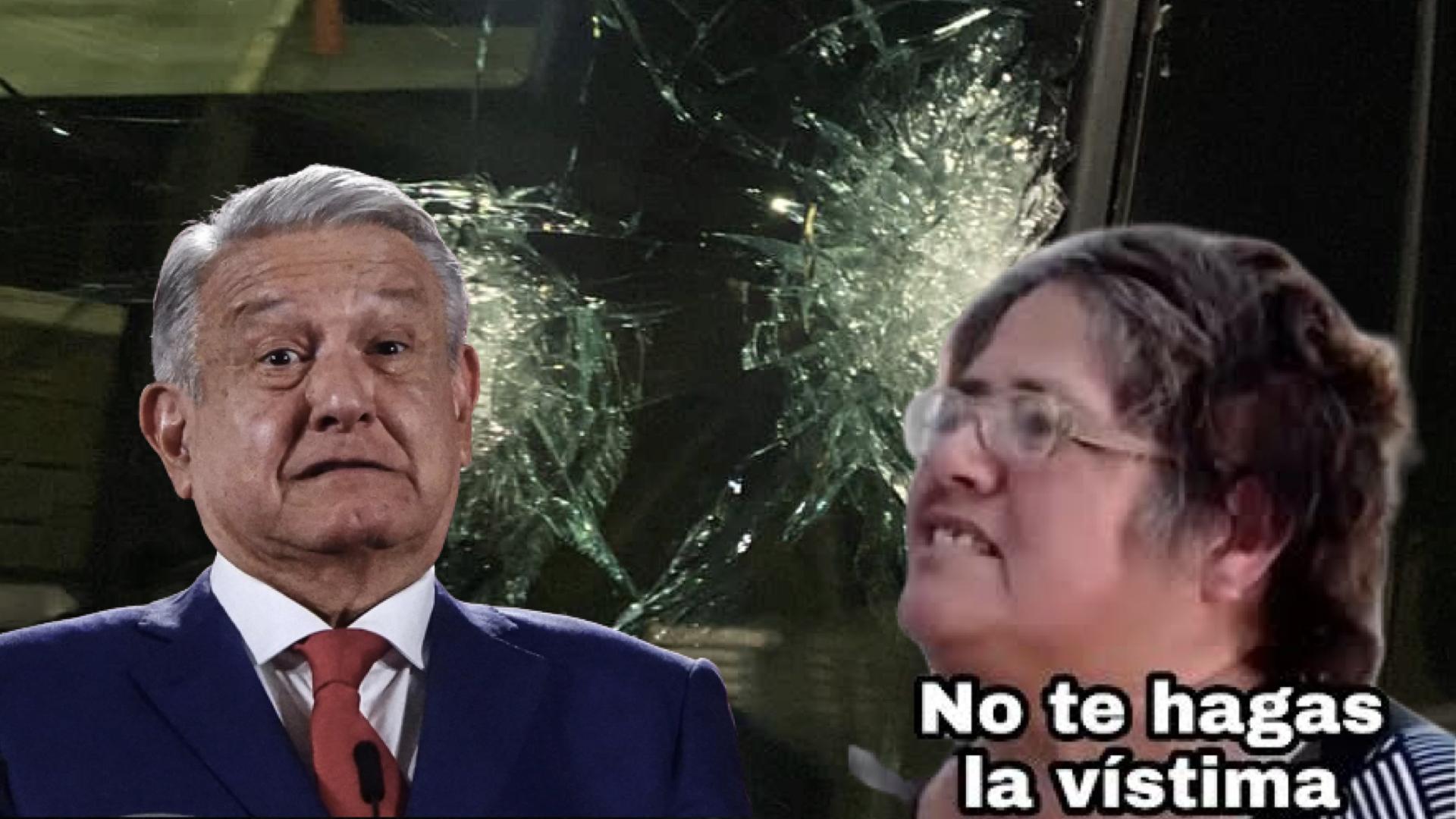 No te hagas la vístima